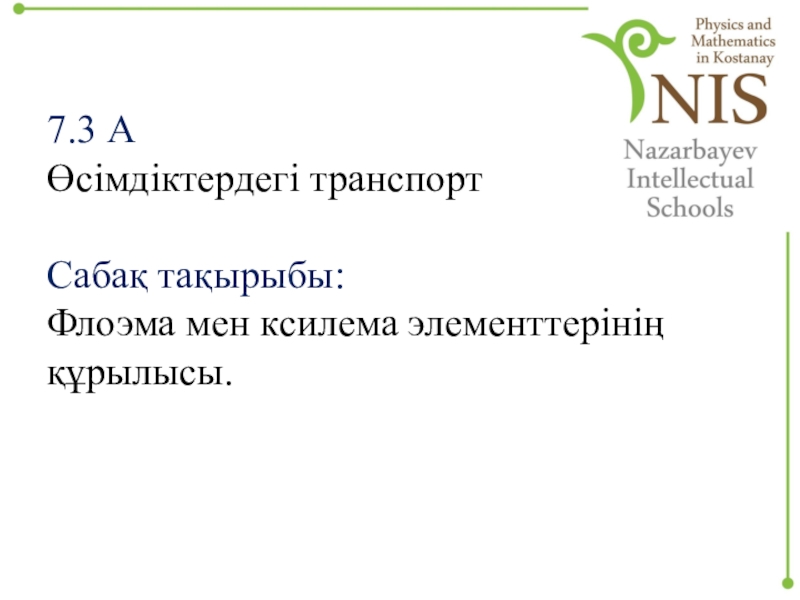 Physics and
Mathematics
in Kostanay

NIS

Nazarbayev
Intellectual
Schools

7.3 A
Өсімдіктердегі транспорт

Сабақ тақырыбы:
Флоэма мен ксилема элементтерінің құрылысы.